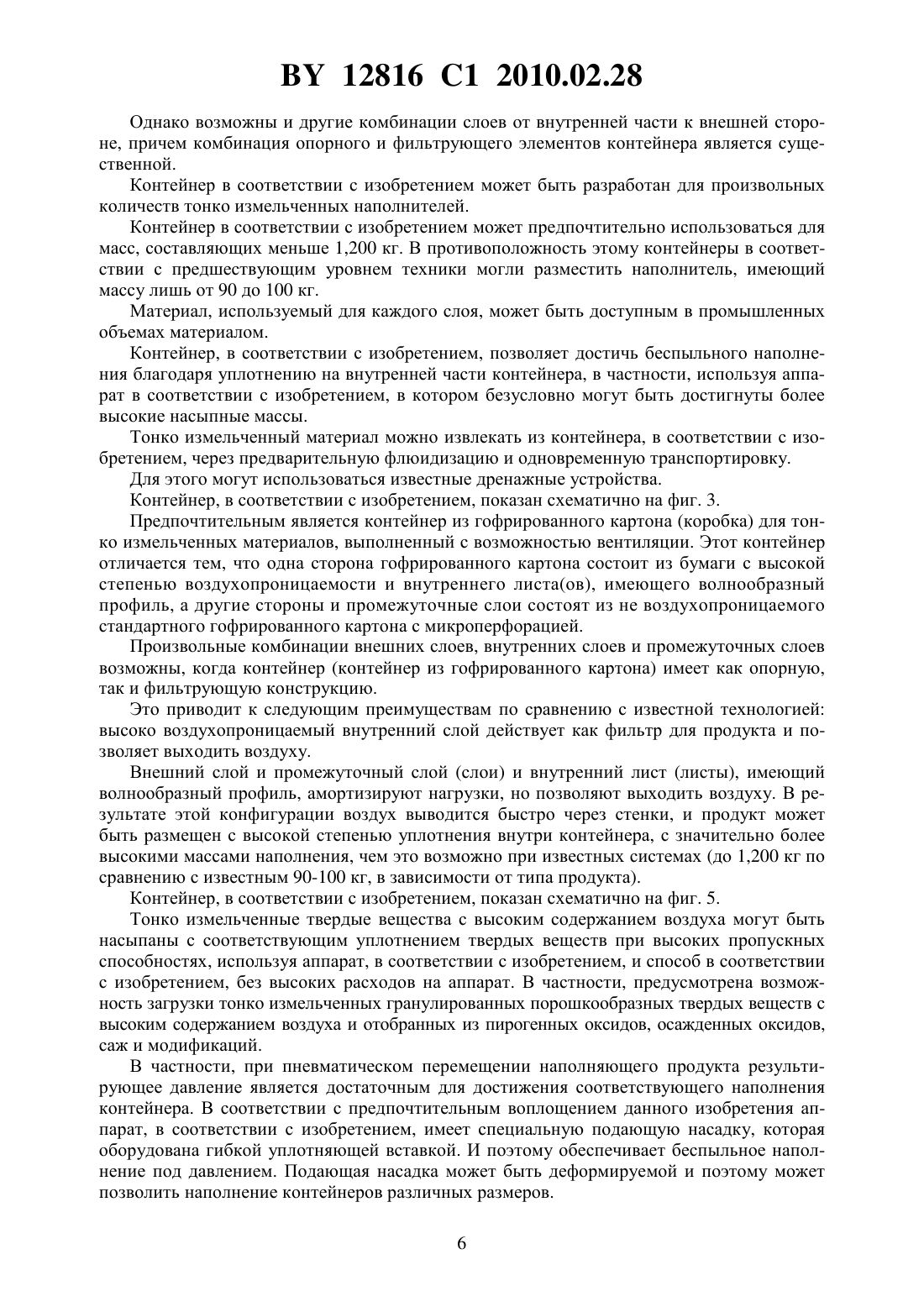 BY 12816 C1 2010.02.28

Однако возможны и другие комбинации слоев от внутренней части к внешней стороне, причем комбинация опорного и фильтрующего элементов контейнера является существенной.

Контейнер в соответствии с изобретением может быть разработан для произвольных количеств тонко измельченных наполнителей.

Контейнер в соответствии с изобретением может предпочтительно использоваться для масс, составляющих меньше 1,200 кг. В противоположность этому контейнеры в соответствии с предшествующим уровнем техники могли разместить наполнитель, имеющий массу лишь от 90 до 100 кг.

Материал, используемый для каждого слоя, может быть доступным в промышленных объемах материалом.

Контейнер, в соответствии с изобретением, позволяет достичь беспыльного наполнения благодаря уплотнению на внутренней части контейнера, в частности, используя аппарат в соответствии с изобретением, в котором безусловно могут быть достигнуты более высокие насыпные массы.

Тонко измельченный материал можно извлекать из контейнера, в соответствии с изобретением, через предварительную флюидизацию и одновременную транспортировку.

Для этого могут использоваться известные дренажные устройства.

Контейнер, в соответствии с изобретением, показан схематично на фиг. 3.

Предпочтительным является контейнер из гофрированного картона (коробка) для тонко измельченных материалов, выполненный с возможностью вентиляции. Этот контейнер отличается тем, что одна сторона гофрированного картона состоит из бумаги с высокой степенью воздухопроницаемости и внутреннего листа(ов), имеющего волнообразный профиль, а другие стороны и промежуточные слои состоят из не воздухопроницаемого стандартного гофрированного картона с микроперфорацией.

Произвольные комбинации внешних слоев, внутренних слоев и промежуточных слоев возможны, когда контейнер (контейнер из гофрированного картона) имеет как опорную, так и фильтрующую конструкцию.

Это приводит к следующим преимуществам по сравнению с известной технологией: высоко воздухопроницаемый внутренний слой действует как фильтр для продукта и позволяет выходить воздуху.

Внешний слой и промежуточный слой (слои) и внутренний лист (листы), имеющий волнообразный профиль, амортизируют нагрузки, но позволяют выходить воздуху. В результате этой конфигурации воздух выводится быстро через стенки, и продукт может быть размещен с высокой степенью уплотнения внутри контейнера, с значительно более высокими массами наполнения, чем это возможно при известных системах (до 1,200 кг по сравнению с известным 90-100 кг, в зависимости от типа продукта).

Контейнер, в соответствии с изобретением, показан схематично на фиг. 5.

Тонко измельченные твердые вещества с высоким содержанием воздуха могут быть насыпаны с соответствующим уплотнением твердых веществ при высоких пропускных способностях, используя аппарат, в соответствии с изобретением, и способ в соответствии с изобретением, без высоких расходов на аппарат. В частности, предусмотрена возможность загрузки тонко измельченных гранулированных порошкообразных твердых веществ с высоким содержанием воздуха и отобранных из пирогенных оксидов, осажденных оксидов, саж и модификаций.

В частности, при пневматическом перемещении наполняющего продукта результирующее давление является достаточным для достижения соответствующего наполнения контейнера. В соответствии с предпочтительным воплощением данного изобретения аппарат, в соответствии с изобретением, имеет специальную подающую насадку, которая оборудована гибкой уплотняющей вставкой. И поэтому обеспечивает беспыльное наполнение под давлением. Подающая насадка может быть деформируемой и поэтому может позволить наполнение контейнеров различных размеров.

6